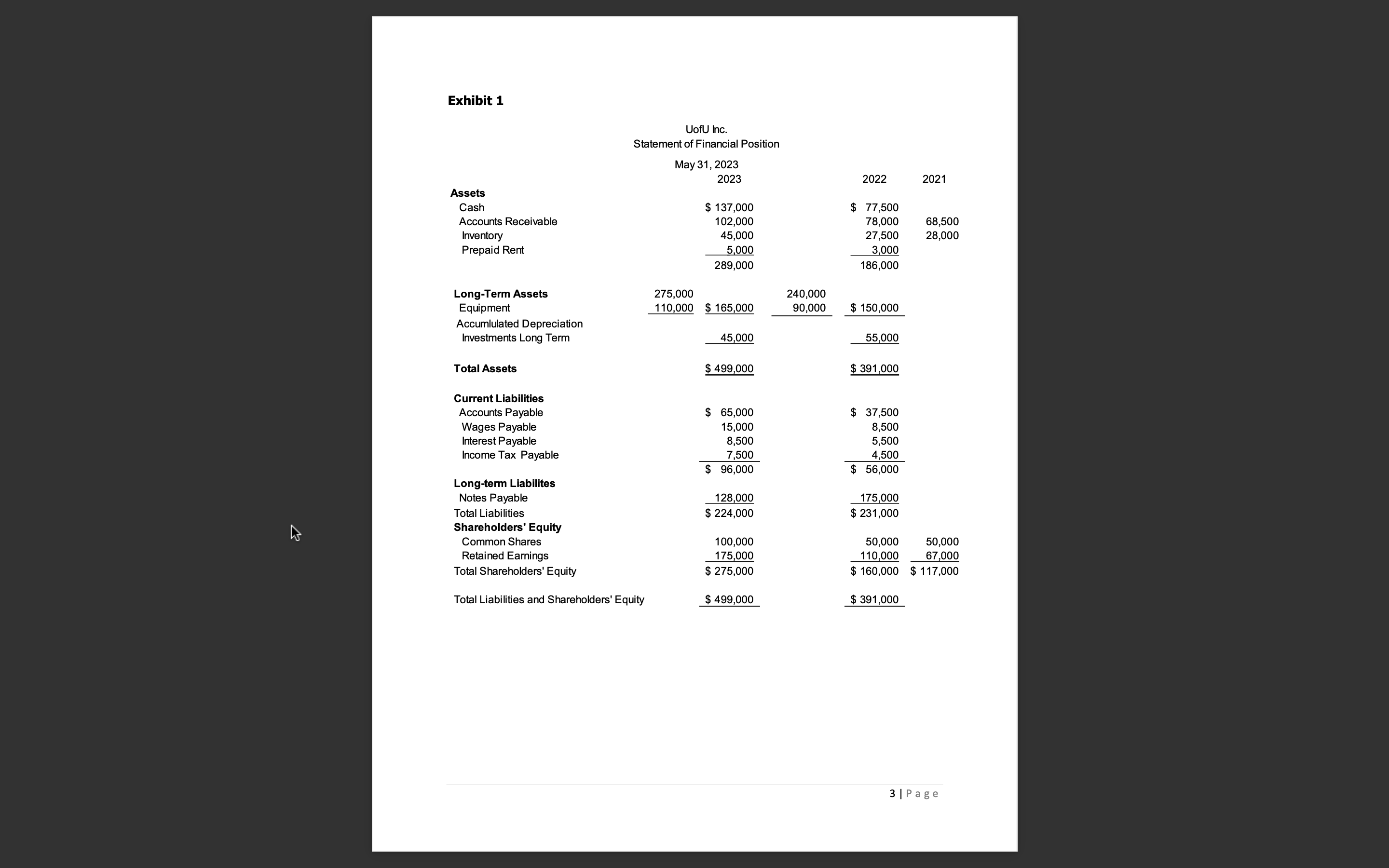 Exhibit 1

UofU Inc.
Statement of Financial Position

May 31, 2023

| | | 2023 | | 2022 | 2021 |
|---|---|---|---|---|---|
| **Assets** | | | | | |
| Cash | | \$ 137,000 | | \$ 77,500 | |
| Accounts Receivable | | 102,000 | | 78,000 | 68,500 |
| Inventory | | 45,000 | | 27,500 | 28,000 |
| Prepaid Rent | | 5,000 | | 3,000 | |
| | | 289,000 | | 186,000 | |
| **Long-Term Assets** | 275,000 | | 240,000 | | |
| Equipment | 110,000 | \$ 165,000 | 90,000 | \$ 150,000 | |
| Accumlulated Depreciation | | | | | |
| Investments Long Term | | 45,000 | | 55,000 | |
| **Total Assets** | | \$ 499,000 | | \$ 391,000 | |
| **Current Liabilities** | | | | | |
| Accounts Payable | | \$ 65,000 | | \$ 37,500 | |
| Wages Payable | | 15,000 | | 8,500 | |
| Interest Payable | | 8,500 | | 5,500 | |
| Income Tax Payable | | 7,500 | | 4,500 | |
| | | \$ 96,000 | | \$ 56,000 | |
| **Long-term Liabilites** | | | | | |
| Notes Payable | | 128,000 | | 175,000 | |
| Total Liabilities | | \$ 224,000 | | \$ 231,000 | |
| **Shareholders' Equity** | | | | | |
| Common Shares | | 100,000 | | 50,000 | 50,000 |
| Retained Earnings | | 175,000 | | 110,000 | 67,000 |
| Total Shareholders' Equity | | \$ 275,000 | | \$ 160,000 | \$ 117,000 |
| Total Liabilities and Shareholders' Equity | | \$ 499,000 | | \$ 391,000 | |

3 | Page